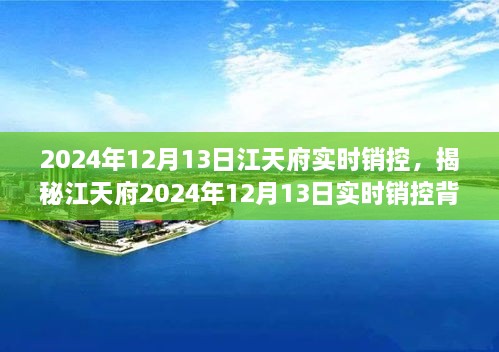 2024年12月13日江天府实时销控，揭秘江天府2024年12月13日实时销控背